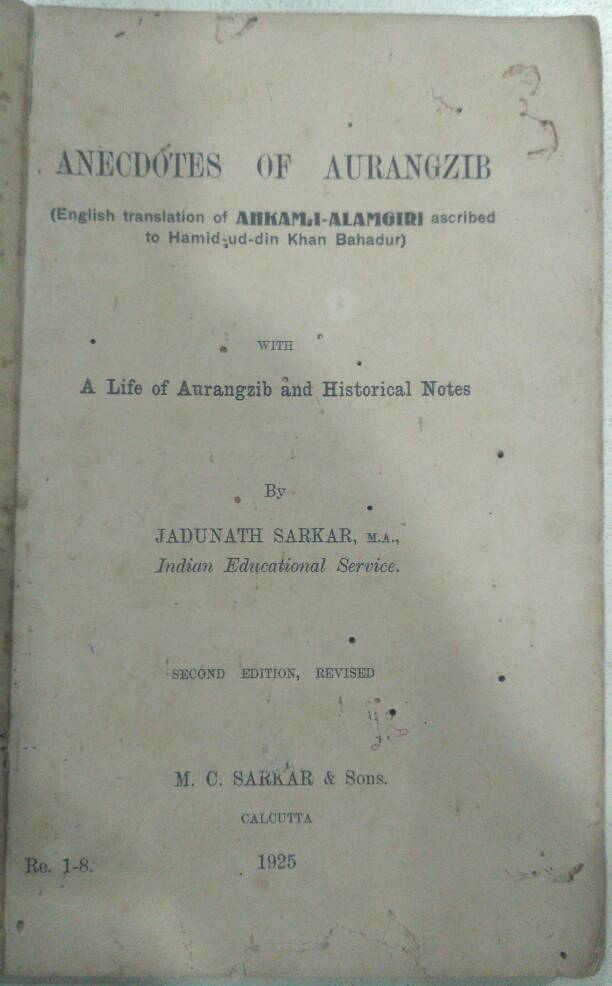 ANECDOTES OF AURANGZIB

(English translation of AHKAM-I-ALAMGIRI ascribed to Hamid-ud-din Khan Bahadur)

WITH

A Life of Aurangzib and Historical Notes

By

JADUNATH SARKAR, M.A.,
Indian Educational Service.

SECOND EDITION, REVISED

M. C. SARKAR & Sons.

CALCUTTA

Re. 1-8.

1925